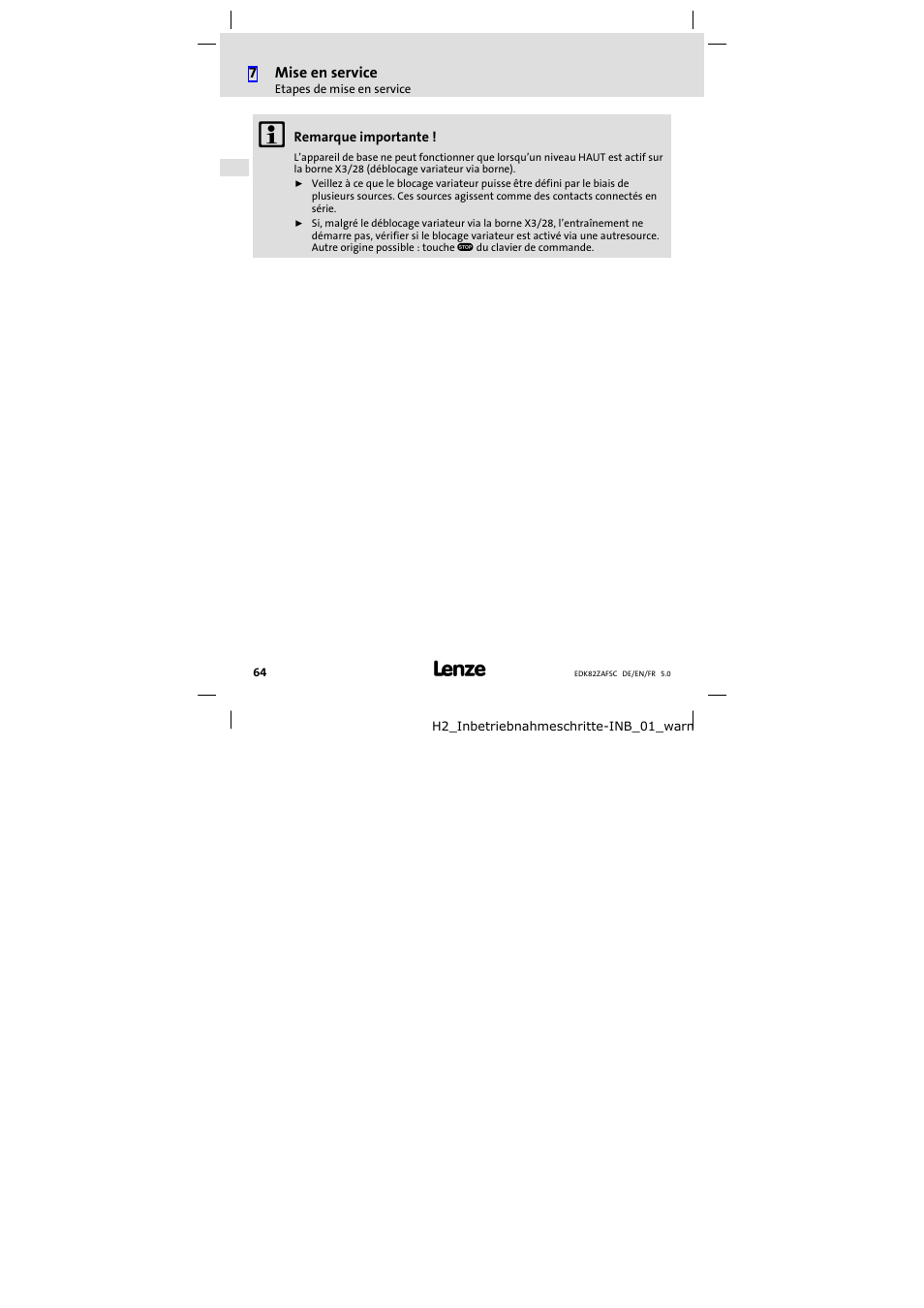 7 Mise en service
Etapes de mise en service

Remarque importante !

L'appareil de base ne peut fonctionner que lorsqu'un niveau HAUT est actif sur la borne X3/28 (déblocage variateur via borne).

► Veillez à ce que le blocage variateur puisse être défini par le biais de plusieurs sources. Ces sources agissent comme des contacts connectés en série.

► Si, malgré le déblocage variateur via la borne X3/28, l'entraînement ne démarre pas, vérifier si le blocage variateur est activé via une autresource. Autre origine possible : touche STOP du clavier de commande.

64

Lenze

EDK82ZAFSC DE/EN/FR 5.0

H2_Inbetriebnahmeschritte-INB_01_warn